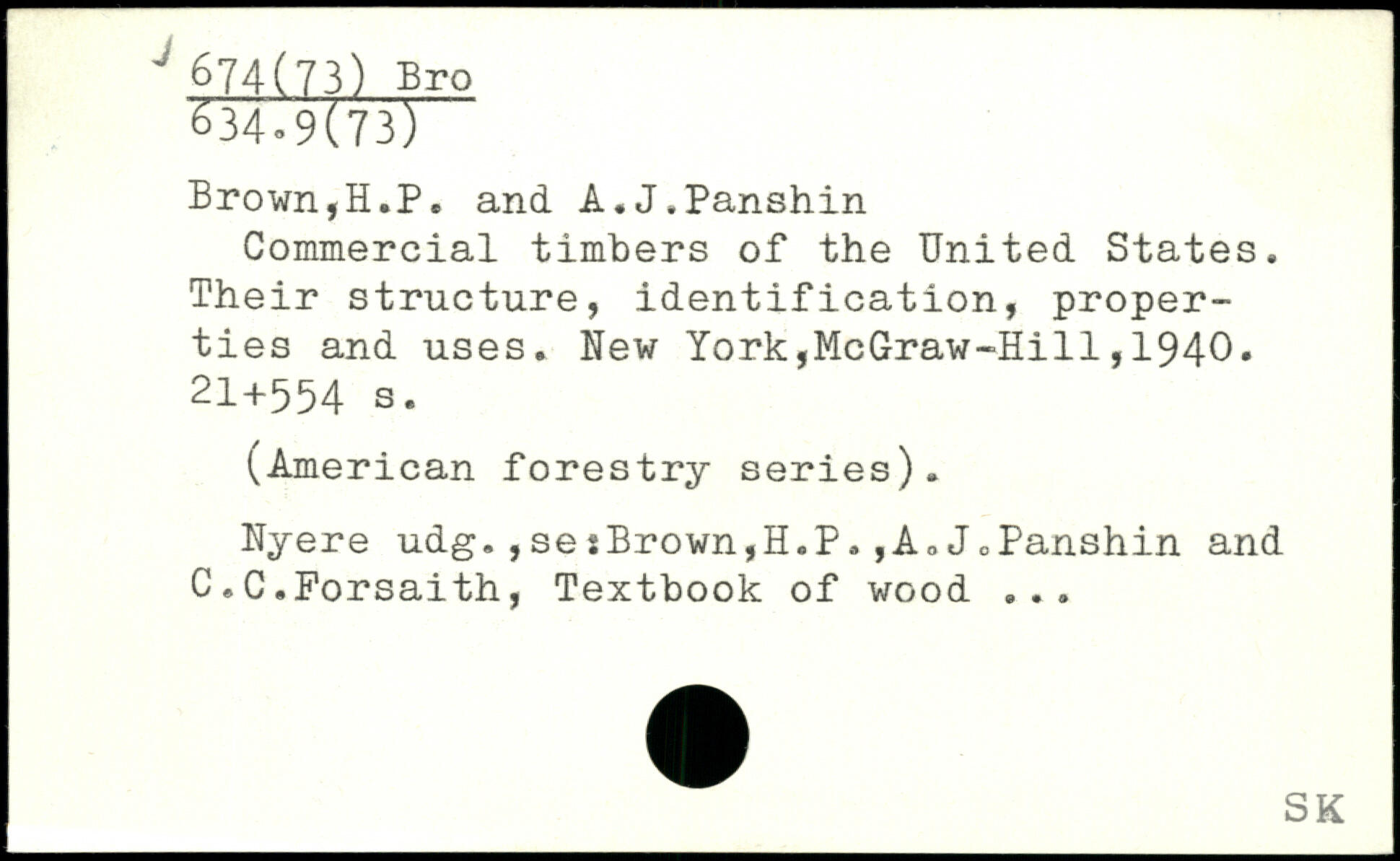 674(73) Bro
634.9(73)

Brown,H.P. and A.J.Panshin

Commercial timbers of the United States. Their structure, identification, properties and uses. New York,McGraw-Hill,1940. 21+554 s.

(American forestry series).

Nyere udg.,se:Brown,H.P.,A.J.Panshin and C.C.Forsaith, Textbook of wood ...

SK